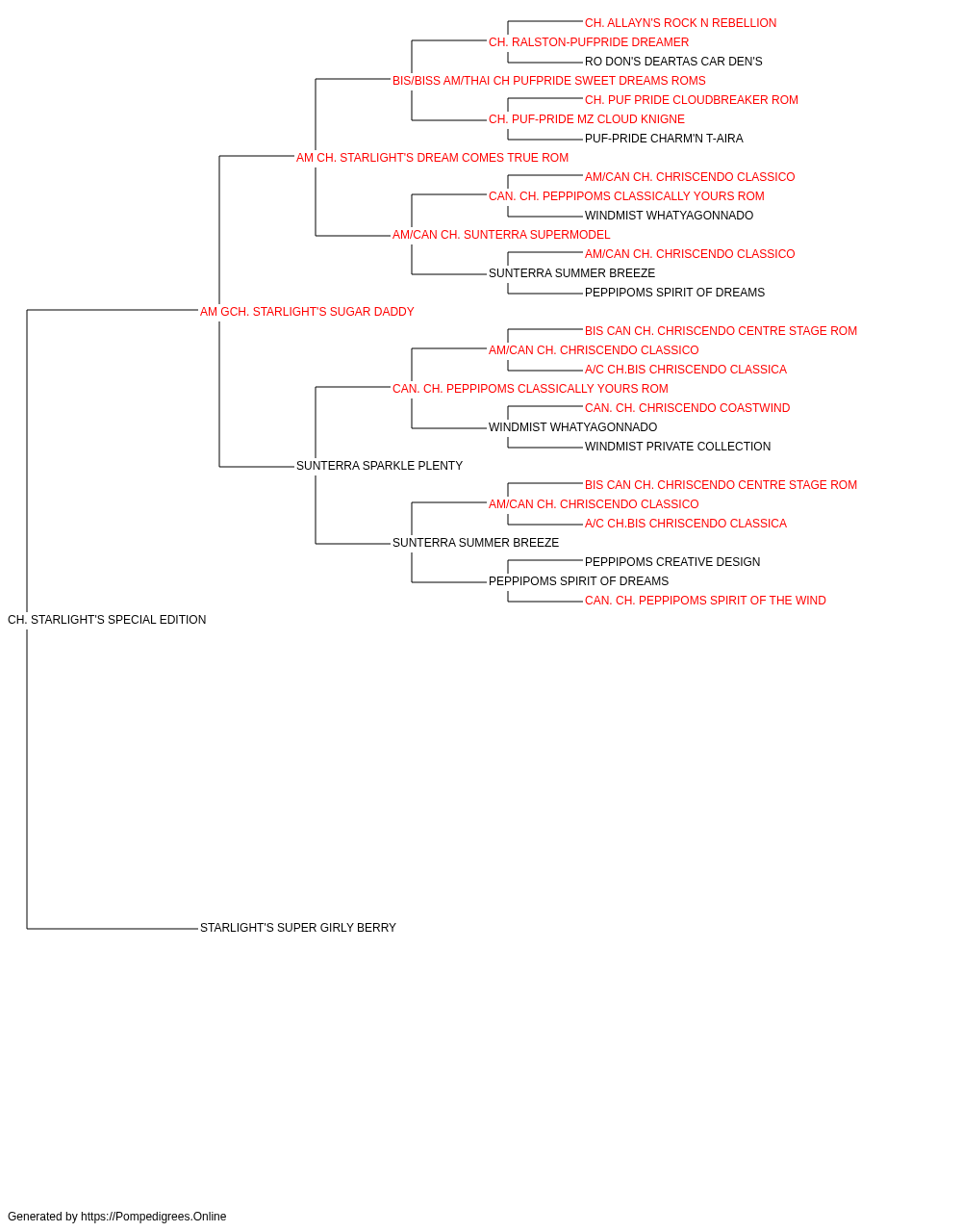 CH. ALLAYN'S ROCK N REBELLION
CH. RALSTON-PUFPRIDE DREAMER
RO DON'S DEARTAS CAR DEN'S
BIS/BISS AM/THAI CH PUFPRIDE SWEET DREAMS ROMS
CH. PUF PRIDE CLOUDBREAKER ROM
CH. PUF-PRIDE MZ CLOUD KNIGNE
PUF-PRIDE CHARM'N T-AIRA
AM CH. STARLIGHT'S DREAM COMES TRUE ROM
AM/CAN CH. CHRISCENDO CLASSICO
CAN. CH. PEPPIPOMS CLASSICALLY YOURS ROM
WINDMIST WHATYAGONNADO
AM/CAN CH. SUNTERRA SUPERMODEL
AM/CAN CH. CHRISCENDO CLASSICO
SUNTERRA SUMMER BREEZE
PEPPIPOMS SPIRIT OF DREAMS
AM GCH. STARLIGHT'S SUGAR DADDY
BIS CAN CH. CHRISCENDO CENTRE STAGE ROM
AM/CAN CH. CHRISCENDO CLASSICO
A/C CH.BIS CHRISCENDO CLASSICA
CAN. CH. PEPPIPOMS CLASSICALLY YOURS ROM
CAN. CH. CHRISCENDO COASTWIND
WINDMIST WHATYAGONNADO
WINDMIST PRIVATE COLLECTION
SUNTERRA SPARKLE PLENTY
BIS CAN CH. CHRISCENDO CENTRE STAGE ROM
AM/CAN CH. CHRISCENDO CLASSICO
A/C CH.BIS CHRISCENDO CLASSICA
SUNTERRA SUMMER BREEZE
PEPPIPOMS CREATIVE DESIGN
PEPPIPOMS SPIRIT OF DREAMS
CAN. CH. PEPPIPOMS SPIRIT OF THE WIND
CH. STARLIGHT'S SPECIAL EDITION
STARLIGHT'S SUPER GIRLY BERRY

Generated by https://Pompedigrees.Online